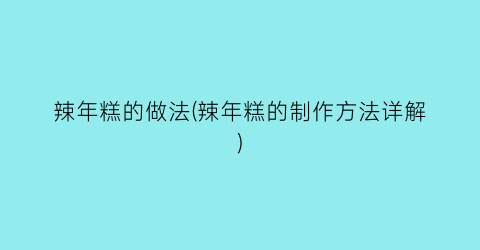 辣年糕的做法(辣年糕的制作方法详解)